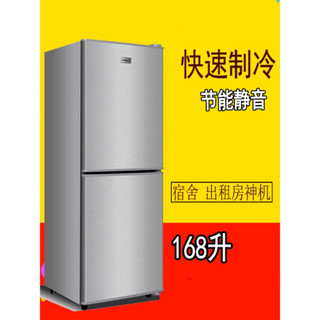 快速制冷

节能静音

宿舍 出租房神机

168升